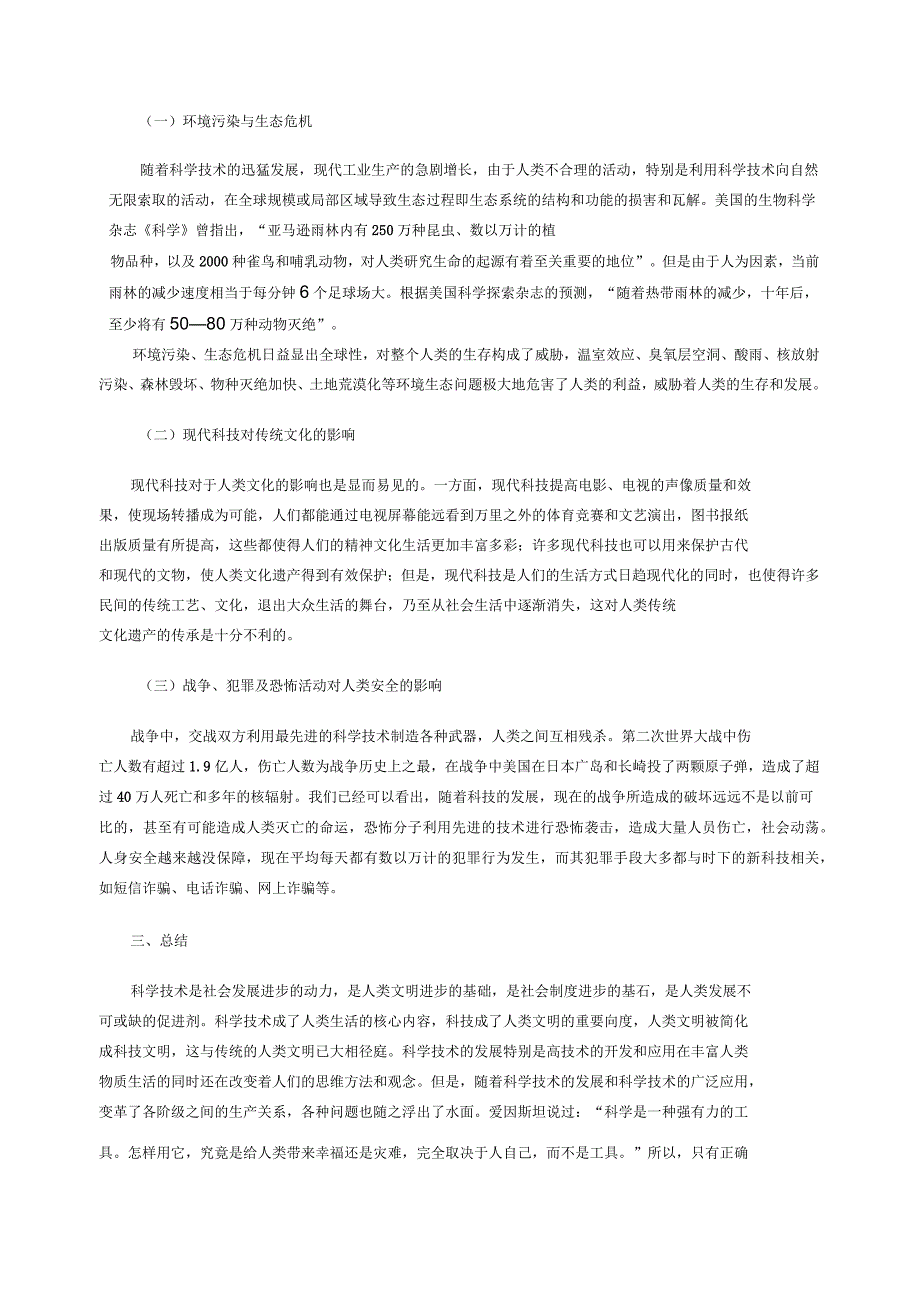 （一）环境污染与生态危机

随着科学技术的迅猛发展，现代工业生产的急剧增长，由于人类不合理的活动，特别是利用科学技术向自然无限索取的活动，在全球规模或局部区域导致生态过程即生态系统的结构和功能的损害和瓦解。美国的生物科学杂志《科学》曾指出，“亚马逊雨林内有250万种昆虫、数以万计的植物品种，以及2000种雀鸟和哺乳动物，对人类研究生命的起源有着至关重要的地位”。但是由于人为因素，当前雨林的减少速度相当于每分钟6个足球场大。根据美国科学探索杂志的预测，“随着热带雨林的减少，十年后，至少将有50—80万种动物灭绝”。

环境污染、生态危机日益显出全球性，对整个人类的生存构成了威胁，温室效应、臭氧层空洞、酸雨、核放射污染、森林毁坏、物种灭绝加快、土地荒漠化等环境生态问题极大地危害了人类的利益，威胁着人类的生存和发展。

（二）现代科技对传统文化的影响

现代科技对于人类文化的影响也是显而易见的。一方面，现代科技提高电影、电视的声像质量和效果，使现场转播成为可能，人们都能通过电视屏幕能远看到万里之外的体育竞赛和文艺演出，图书报纸出版质量有所提高，这些都使得人们的精神文化生活更加丰富多彩；许多现代科技也可以用来保护古代和现代的文物，使人类文化遗产得到有效保护；但是，现代科技是人们的生活方式日趋现代化的同时，也使得许多民间的传统工艺、文化，退出大众生活的舞台，乃至从社会生活中逐渐消失，这对人类传统文化遗产的传承是十分不利的。

（三）战争、犯罪及恐怖活动对人类安全的影响

战争中，交战双方利用最先进的科学技术制造各种武器，人类之间互相残杀。第二次世界大战中伤亡人数有超过1.9亿人，伤亡人数为战争历史上之最，在战争中美国在日本广岛和长崎投了两颗原子弹，造成了超过40万人死亡和多年的核辐射。我们已经可以看出，随着科技的发展，现在的战争所造成的破坏远远不是以前可比的，甚至有可能造成人类灭亡的命运，恐怖分子利用先进的技术进行恐怖袭击，造成大量人员伤亡，社会动荡。人身安全越来越没保障，现在平均每天都有数以万计的犯罪行为发生，而其犯罪手段大多都与时下的新科技相关，如短信诈骗、电话诈骗、网上诈骗等。

三、总结

科学技术是社会发展进步的动力，是人类文明进步的基础，是社会制度进步的基石，是人类发展不可或缺的促进剂。科学技术成了人类生活的核心内容，科技成了人类文明的重要向度，人类文明被简化成科技文明，这与传统的人类文明已大相径庭。科学技术的发展特别是高技术的开发和应用在丰富人类物质生活的同时还在改变着人们的思维方法和观念。但是，随着科学技术的发展和科学技术的广泛应用，变革了各阶级之间的生产关系，各种问题也随之浮出了水面。爱因斯坦说过：“科学是一种强有力的工具。怎样用它，究竟是给人类带来幸福还是灾难，完全取决于人自己，而不是工具。”所以，只有正确